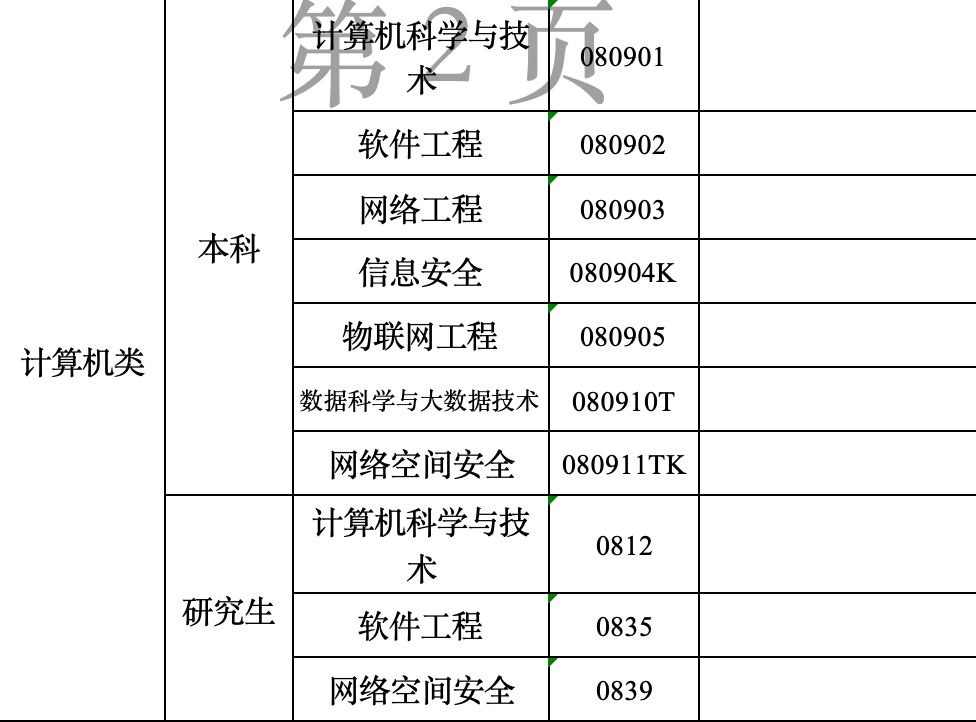 | 计算机类 | 本科 | 计算机科学与技术 | 080901 | |
|---|---|---|---|---|
| | | 软件工程 | 080902 | |
| | | 网络工程 | 080903 | |
| | | 信息安全 | 080904K | |
| | | 物联网工程 | 080905 | |
| | | 数据科学与大数据技术 | 080910T | |
| | | 网络空间安全 | 080911TK | |
| | 研究生 | 计算机科学与技术 | 0812 | |
| | | 软件工程 | 0835 | |
| | | 网络空间安全 | 0839 | |

第2页